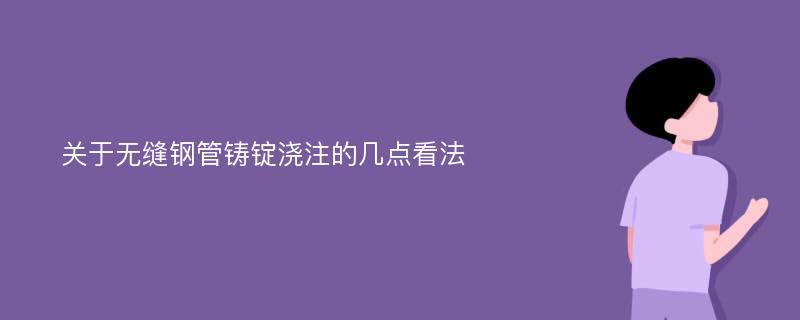 关于无缝钢管铸锭浇注的几点看法